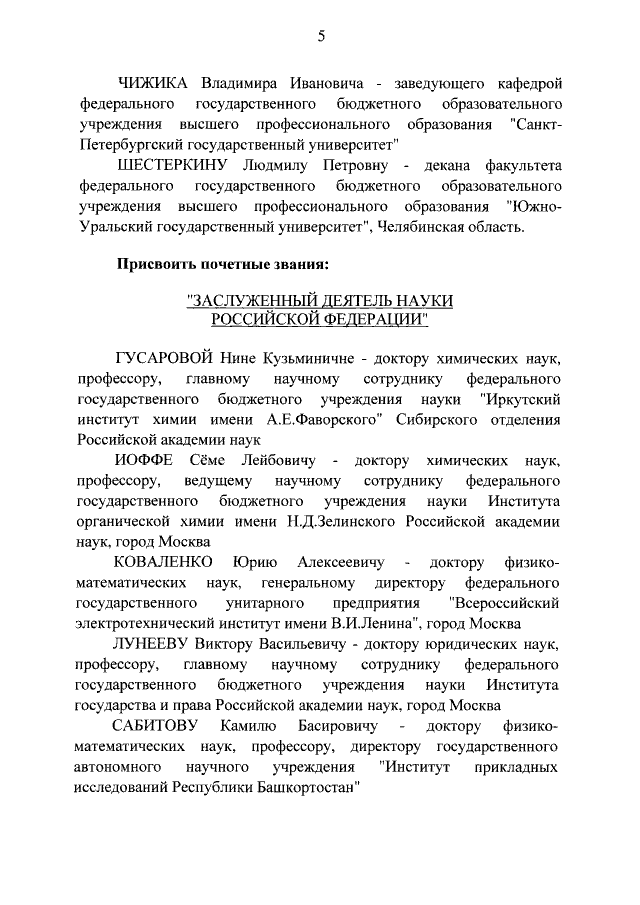 5

ЧИЖИКА Владимира Ивановича - заведующего кафедрой федерального государственного бюджетного образовательного учреждения высшего профессионального образования "Санкт-Петербургский государственный университет"

ШЕСТЕРКИНУ Людмилу Петровну - декана факультета федерального государственного бюджетного образовательного учреждения высшего профессионального образования "Южно-Уральский государственный университет", Челябинская область.

Присвоить почетные звания:

"ЗАСЛУЖЕННЫЙ ДЕЯТЕЛЬ НАУКИ РОССИЙСКОЙ ФЕДЕРАЦИИ"

ГУСАРОВОЙ Нине Кузьминичне - доктору химических наук, профессору, главному научному сотруднику федерального государственного бюджетного учреждения науки "Иркутский институт химии имени А.Е.Фаворского" Сибирского отделения Российской академии наук

ИОФФЕ Сёме Лейбовичу - доктору химических наук, профессору, ведущему научному сотруднику федерального государственного бюджетного учреждения науки Института органической химии имени Н.Д.Зелинского Российской академии наук, город Москва

КОВАЛЕНКО Юрию Алексеевичу - доктору физико-математических наук, генеральному директору федерального государственного унитарного предприятия "Всероссийский электротехнический институт имени В.И.Ленина", город Москва

ЛУНЕЕВУ Виктору Васильевичу - доктору юридических наук, профессору, главному научному сотруднику федерального государственного бюджетного учреждения науки Института государства и права Российской академии наук, город Москва

САБИТОВУ Камилю Басировичу - доктору физико-математических наук, профессору, директору государственного автономного научного учреждения "Институт прикладных исследований Республики Башкортостан"